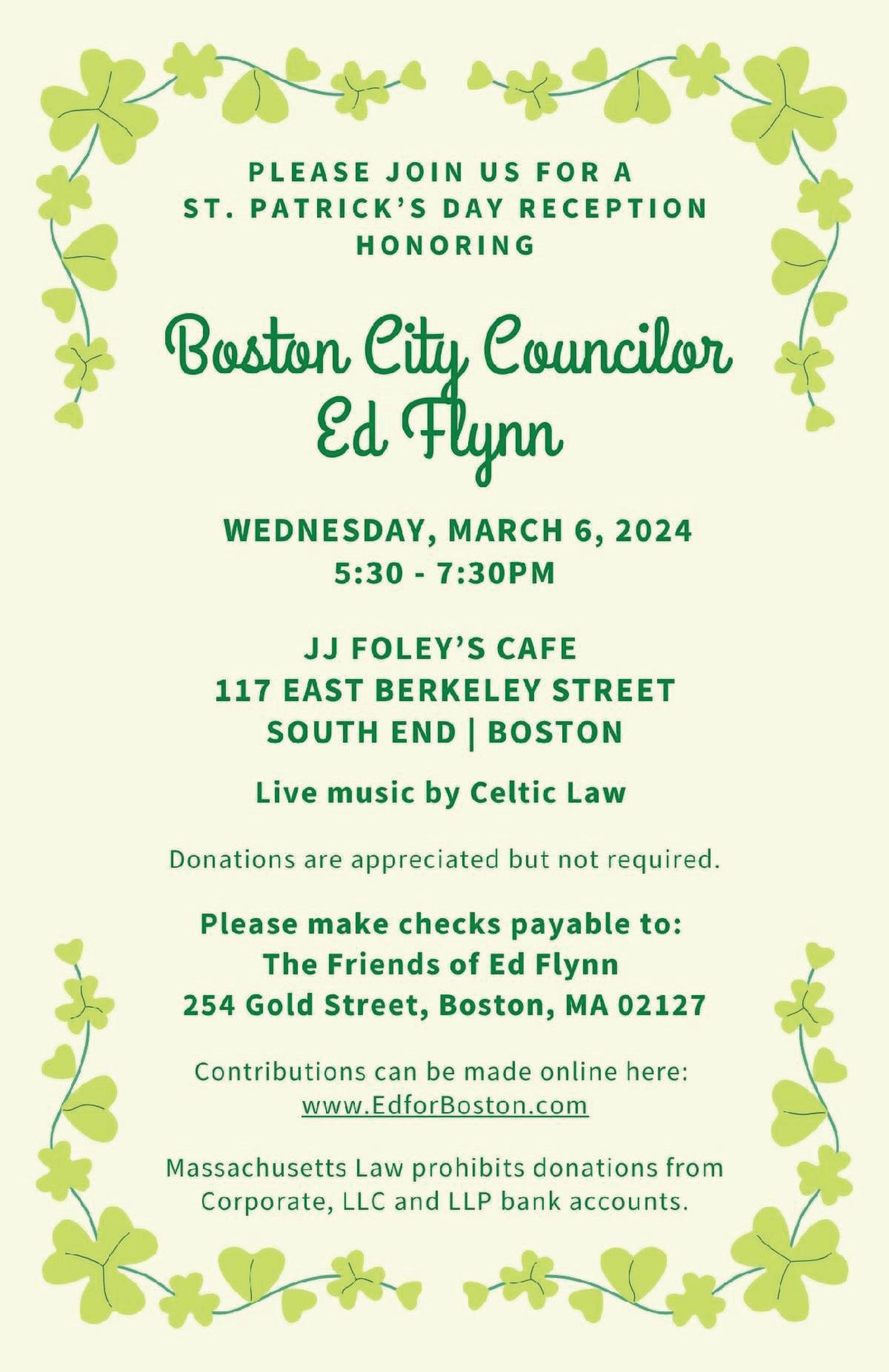 PLEASE JOIN US FOR A
ST. PATRICK'S DAY RECEPTION
HONORING

Boston City Councilor
Ed Flynn

WEDNESDAY, MARCH 6, 2024
5:30 - 7:30PM

JJ FOLEY'S CAFE
117 EAST BERKELEY STREET
SOUTH END | BOSTON

Live music by Celtic Law

Donations are appreciated but not required.

Please make checks payable to:
The Friends of Ed Flynn
254 Gold Street, Boston, MA 02127

Contributions can be made online here:
www.EdforBoston.com

Massachusetts Law prohibits donations from Corporate, LLC and LLP bank accounts.